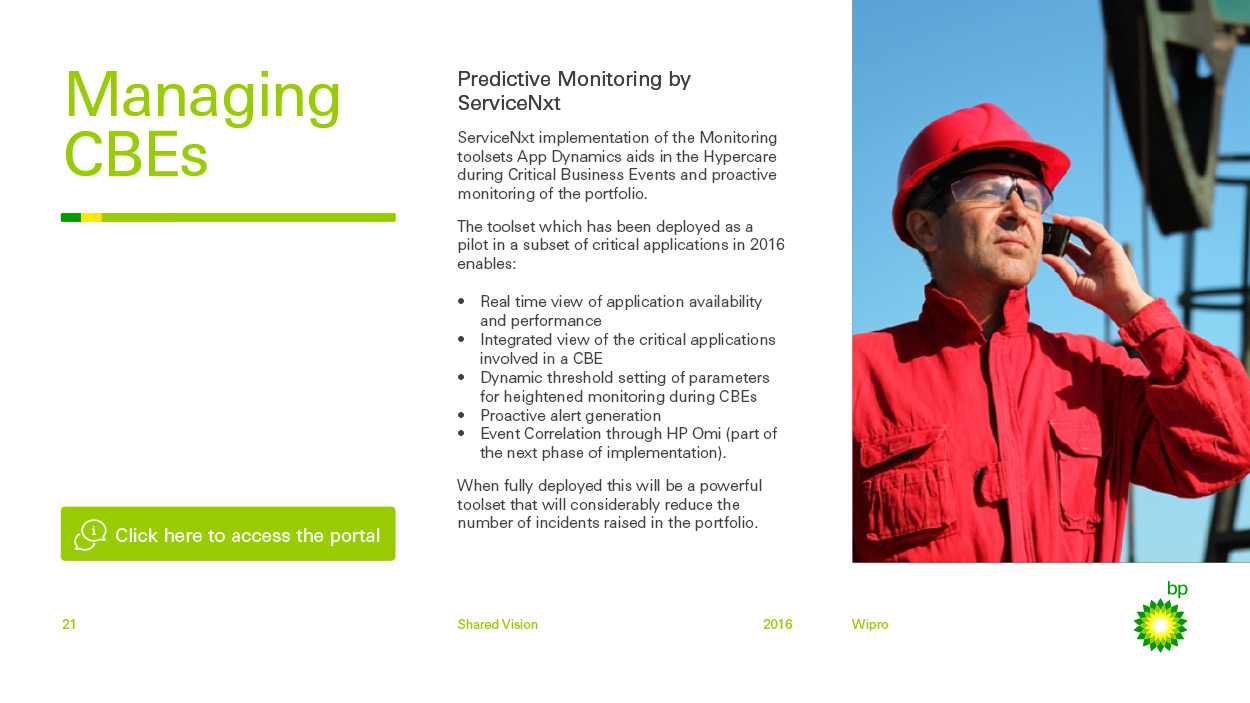 Managing CBEs

Click here to access the portal

Predictive Monitoring by ServiceNxt

ServiceNxt implementation of the Monitoring toolsets App Dynamics aids in the Hypercare during Critical Business Events and proactive monitoring of the portfolio.

The toolset which has been deployed as a pilot in a subset of critical applications in 2016 enables:

• Real time view of application availability and performance
• Integrated view of the critical applications involved in a CBE
• Dynamic threshold setting of parameters for heightened monitoring during CBEs
• Proactive alert generation
• Event Correlation through HP Omi (part of the next phase of implementation).

When fully deployed this will be a powerful toolset that will considerably reduce the number of incidents raised in the portfolio.

21

Shared Vision

2016

Wipro

bp